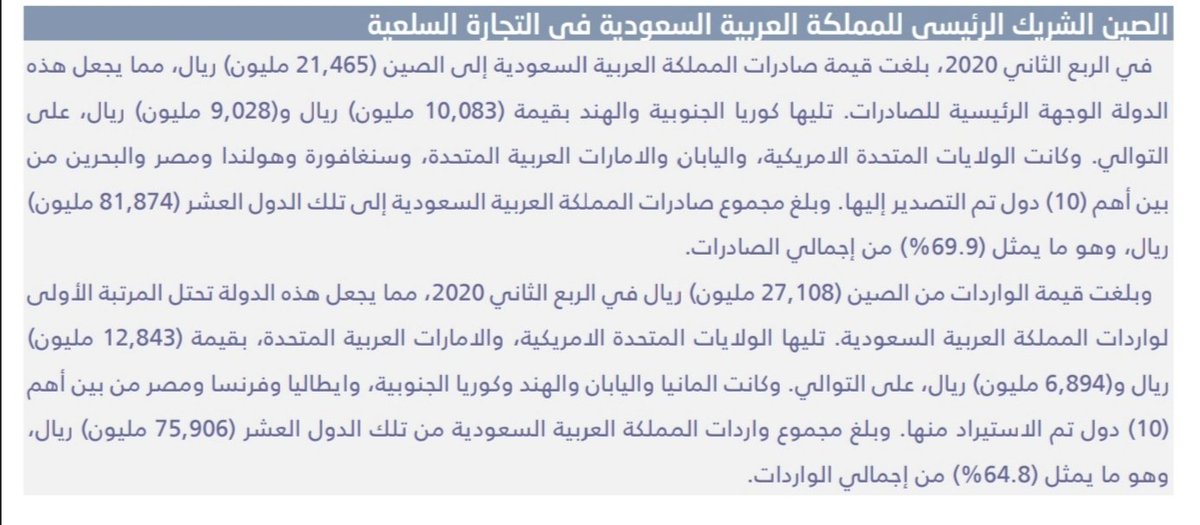 الصين الشريك الرئيسى للمملكة العربية السعودية فى التجارة السلعية

في الربع الثاني 2020، بلغت قيمة صادرات المملكة العربية السعودية إلى الصين (21,465 مليون) ريال، مما يجعل هذه الدولة الوجهة الرئيسية للصادرات. تليها كوريا الجنوبية والهند بقيمة (10,083 مليون) ريال و(9,028 مليون) ريال، على التوالي. وكانت الولايات المتحدة الامريكية، واليابان والامارات العربية المتحدة، وسنغافورة وهولندا ومصر والبحرين من بين أهم (10) دول تم التصدير إليها. وبلغ مجموع صادرات المملكة العربية السعودية إلى تلك الدول العشر (81,874 مليون) ريال، وهو ما يمثل (69.9%) من إجمالي الصادرات.

وبلغت قيمة الواردات من الصين (27,108 مليون) ريال في الربع الثاني 2020، مما يجعل هذه الدولة تحتل المرتبة الأولى لواردات المملكة العربية السعودية. تليها الولايات المتحدة الامريكية، والامارات العربية المتحدة، بقيمة (12,843 مليون) ريال و(6,894 مليون) ريال، على التوالي. وكانت المانيا واليابان والهند وكوريا الجنوبية، وايطاليا وفرنسا ومصر من بين أهم (10) دول تم الاستيراد منها. وبلغ مجموع واردات المملكة العربية السعودية من تلك الدول العشر (75,906 مليون) ريال، وهو ما يمثل (64.8%) من إجمالي الواردات.